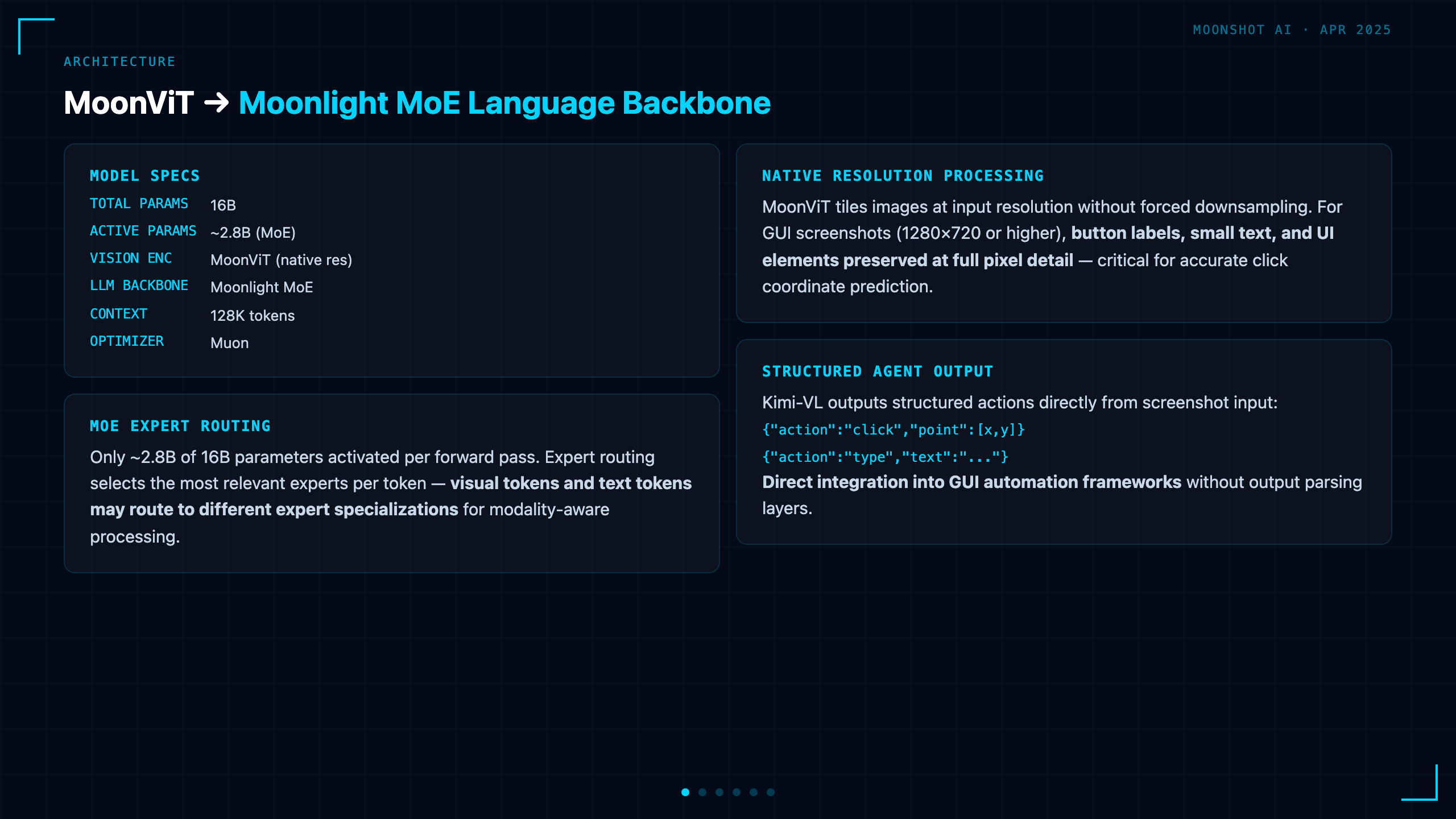 MOONSHOT AI · APR 2025

ARCHITECTURE

MoonViT → Moonlight MoE Language Backbone

MODEL SPECS

TOTAL PARAMS 16B
ACTIVE PARAMS ~2.8B (MoE)
VISION ENC MoonViT (native res)
LLM BACKBONE Moonlight MoE
CONTEXT 128K tokens
OPTIMIZER Muon

MOE EXPERT ROUTING

Only ~2.8B of 16B parameters activated per forward pass. Expert routing selects the most relevant experts per token — visual tokens and text tokens may route to different expert specializations for modality-aware processing.

NATIVE RESOLUTION PROCESSING

MoonViT tiles images at input resolution without forced downsampling. For GUI screenshots (1280×720 or higher), button labels, small text, and UI elements preserved at full pixel detail — critical for accurate click coordinate prediction.

STRUCTURED AGENT OUTPUT

Kimi-VL outputs structured actions directly from screenshot input:

{"action":"click","point":[x,y]}

{"action":"type","text":"..."}

Direct integration into GUI automation frameworks without output parsing layers.